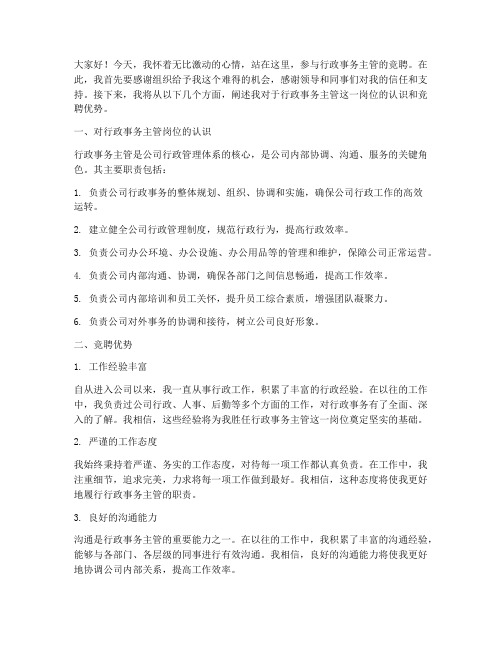 大家好！今天，我怀着无比激动的心情，站在这里，参与行政事务主管的竞聘。在此，我首先要感谢组织给予我这个难得的机会，感谢领导和同事们对我的信任和支持。接下来，我将从以下几个方面，阐述我对于行政事务主管这一岗位的认识和竞聘优势。

一、对行政事务主管岗位的认识

行政事务主管是公司行政管理体系的核心，是公司内部协调、沟通、服务的关键角色。其主要职责包括：

1. 负责公司行政事务的整体规划、组织、协调和实施，确保公司行政工作的高效运转。

2. 建立健全公司行政管理制度，规范行政行为，提高行政效率。

3. 负责公司办公环境、办公设施、办公用品等的管理和维护，保障公司正常运营。

4. 负责公司内部沟通、协调，确保各部门之间信息畅通，提高工作效率。

5. 负责公司内部培训和员工关怀，提升员工综合素质，增强团队凝聚力。

6. 负责公司对外事务的协调和接待，树立公司良好形象。

二、竞聘优势

1. 工作经验丰富

自从进入公司以来，我一直从事行政工作，积累了丰富的行政经验。在以往的工作中，我负责过公司行政、人事、后勤等多个方面的工作，对行政事务有了全面、深入的了解。我相信，这些经验将为我胜任行政事务主管这一岗位奠定坚实的基础。

2. 严谨的工作态度

我始终秉持着严谨、务实的工作态度，对待每一项工作都认真负责。在工作中，我注重细节，追求完美，力求将每一项工作做到最好。我相信，这种态度将使我更好地履行行政事务主管的职责。

3. 良好的沟通能力

沟通是行政事务主管的重要能力之一。在以往的工作中，我积累了丰富的沟通经验，能够与各部门、各层级的同事进行有效沟通。我相信，良好的沟通能力将使我更好地协调公司内部关系，提高工作效率。